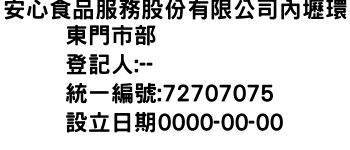 安心食品服務股份有限公司內壢環東門市部
登記人:--
統一編號:72707075
設立日期0000-00-00